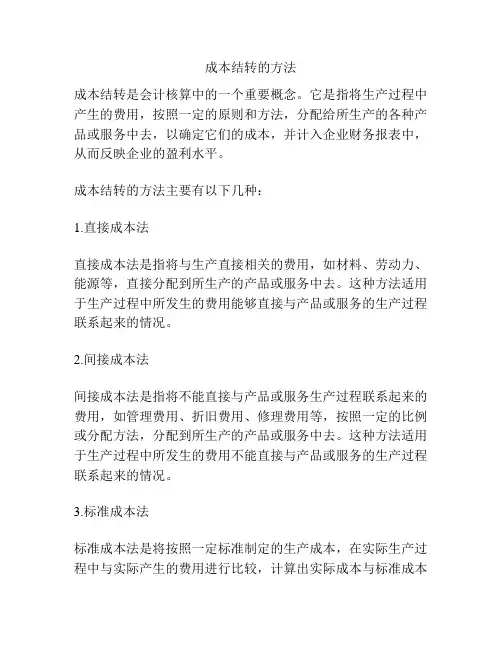 成本结转的方法

成本结转是会计核算中的一个重要概念。它是指将生产过程中产生的费用，按照一定的原则和方法，分配给所生产的各种产品或服务中去，以确定它们的成本，并计入企业财务报表中，从而反映企业的盈利水平。

成本结转的方法主要有以下几种：

1.直接成本法

直接成本法是指将与生产直接相关的费用，如材料、劳动力、能源等，直接分配到所生产的产品或服务中去。这种方法适用于生产过程中所发生的费用能够直接与产品或服务的生产过程联系起来的情况。

2.间接成本法

间接成本法是指将不能直接与产品或服务生产过程联系起来的费用，如管理费用、折旧费用、修理费用等，按照一定的比例或分配方法，分配到所生产的产品或服务中去。这种方法适用于生产过程中所发生的费用不能直接与产品或服务的生产过程联系起来的情况。

3.标准成本法

标准成本法是将按照一定标准制定的生产成本，在实际生产过程中与实际产生的费用进行比较，计算出实际成本与标准成本